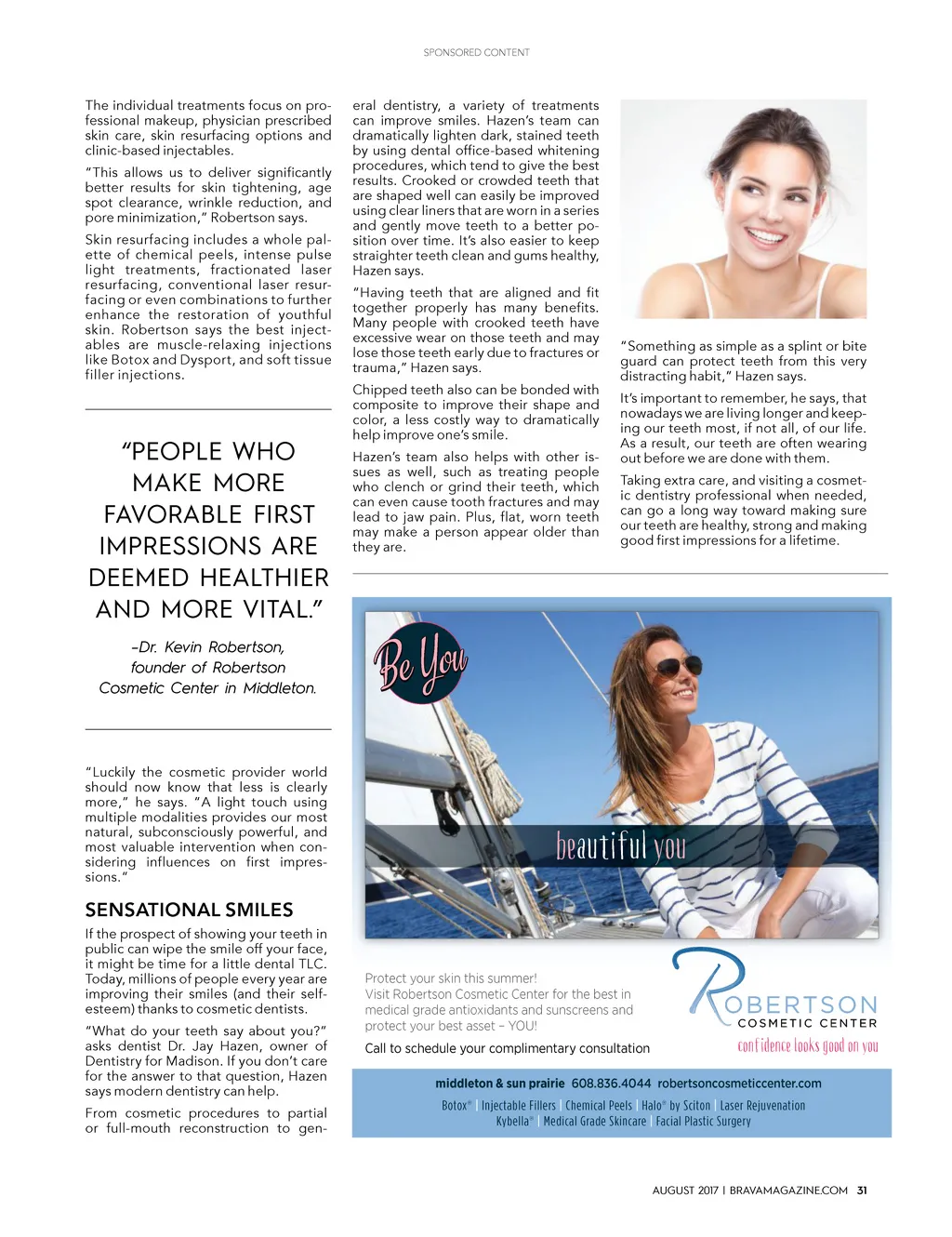 SPONSORED CONTENT

The individual treatments focus on professional makeup, physician prescribed skin care, skin resurfacing options and clinic-based injectables.

"This allows us to deliver significantly better results for skin tightening, age spot clearance, wrinkle reduction, and pore minimization," Robertson says.

Skin resurfacing includes a whole palette of chemical peels, intense pulse light treatments, fractionated laser resurfacing, conventional laser resurfacing or even combinations to further enhance the restoration of youthful skin. Robertson says the best injectables are muscle-relaxing injections like Botox and Dysport, and soft tissue filler injections.

"PEOPLE WHO MAKE MORE FAVORABLE FIRST IMPRESSIONS ARE DEEMED HEALTHIER AND MORE VITAL."

–Dr. Kevin Robertson, founder of Robertson Cosmetic Center in Middleton.

"Luckily the cosmetic provider world should now know that less is clearly more," he says. "A light touch using multiple modalities provides our most natural, subconsciously powerful, and most valuable intervention when considering influences on first impressions."

SENSATIONAL SMILES

If the prospect of showing your teeth in public can wipe the smile off your face, it might be time for a little dental TLC. Today, millions of people every year are improving their smiles (and their self-esteem) thanks to cosmetic dentists.

"What do your teeth say about you?" asks dentist Dr. Jay Hazen, owner of Dentistry for Madison. If you don't care for the answer to that question, Hazen says modern dentistry can help.

From cosmetic procedures to partial or full-mouth reconstruction to general dentistry, a variety of treatments can improve smiles. Hazen's team can dramatically lighten dark, stained teeth by using dental office-based whitening procedures, which tend to give the best results. Crooked or crowded teeth that are shaped well can easily be improved using clear liners that are worn in a series and gently move teeth to a better position over time. It's also easier to keep straighter teeth clean and gums healthy, Hazen says.

"Having teeth that are aligned and fit together properly has many benefits. Many people with crooked teeth have excessive wear on those teeth and may lose those teeth early due to fractures or trauma," Hazen says.

Chipped teeth also can be bonded with composite to improve their shape and color, a less costly way to dramatically help improve one's smile.

Hazen's team also helps with other issues as well, such as treating people who clench or grind their teeth, which can even cause tooth fractures and may lead to jaw pain. Plus, flat, worn teeth may make a person appear older than they are.

"Something as simple as a splint or bite guard can protect teeth from this very distracting habit," Hazen says.

It's important to remember, he says, that nowadays we are living longer and keeping our teeth most, if not all, of our life. As a result, our teeth are often wearing out before we are done with them.

Taking extra care, and visiting a cosmetic dentistry professional when needed, can go a long way toward making sure our teeth are healthy, strong and making good first impressions for a lifetime.

Be You

beautiful you

Protect your skin this summer!
Visit Robertson Cosmetic Center for the best in medical grade antioxidants and sunscreens and protect your best asset – YOU!

Call to schedule your complimentary consultation

ROBERTSON
COSMETIC CENTER
confidence looks good on you

middleton & sun prairie 608.836.4044 robertsoncosmeticcenter.com

Botox® | Injectable Fillers | Chemical Peels | Halo® by Sciton | Laser Rejuvenation
Kybella® | Medical Grade Skincare | Facial Plastic Surgery

AUGUST 2017 | BRAVAMAGAZINE.COM 31